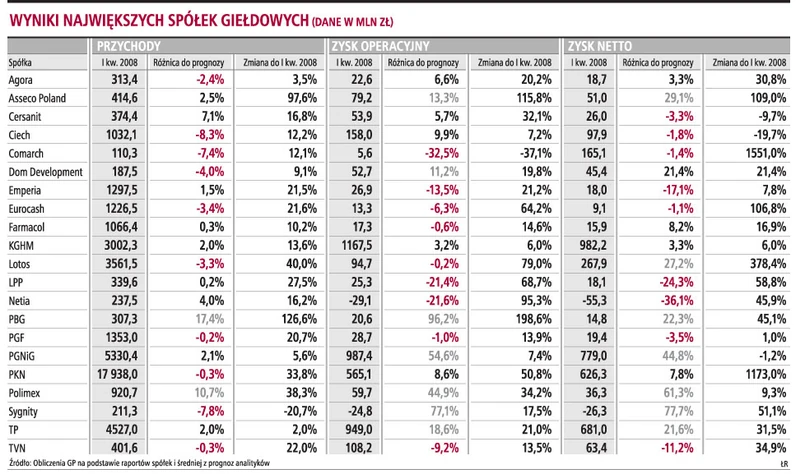 WYNIKI NAJWIĘKSZYCH SPÓŁEK GIEŁDOWYCH (DANE W MLN ZŁ)

| | PRZYCHODY | | | ZYSK OPERACYJNY | | | ZYSK NETTO | | |
|---|---|---|---|---|---|---|---|---|---|
| Spółka | I kw. 2008 | Różnica do prognozy | Zmiana do I kw. 2008 | I kw. 2008 | Różnica do prognozy | Zmiana do I kw. 2008 | I kw. 2008 | Różnica do prognozy | Zmiana do I kw. 2008 |
| Agora | 313,4 | -2,4% | 3,5% | 22,6 | 6,6% | 20,2% | 18,7 | 3,3% | 30,8% |
| Asseco Poland | 414,6 | 2,5% | 97,6% | 79,2 | 13,3% | 115,8% | 51,0 | 29,1% | 109,0% |
| Cersanit | 374,4 | 7,1% | 16,8% | 53,9 | 5,7% | 32,1% | 26,0 | -3,3% | -9,7% |
| Ciech | 1032,1 | -8,3% | 12,2% | 158,0 | 9,9% | 7,2% | 97,9 | -1,8% | -19,7% |
| Comarch | 110,3 | -7,4% | 12,1% | 5,6 | -32,5% | -37,1% | 165,1 | -1,4% | 1551,0% |
| Dom Development | 187,5 | -4,0% | 9,1% | 52,7 | 11,2% | 19,8% | 45,4 | 21,4% | 21,4% |
| Emperia | 1297,5 | 1,5% | 21,5% | 26,9 | -13,5% | 21,2% | 18,0 | -17,1% | 7,8% |
| Eurocash | 1226,5 | -3,4% | 21,6% | 13,3 | -6,3% | 64,2% | 9,1 | -1,1% | 106,8% |
| Farmacol | 1066,4 | 0,3% | 10,2% | 17,3 | -0,6% | 14,6% | 15,9 | 8,2% | 16,9% |
| KGHM | 3002,3 | 2,0% | 13,6% | 1167,5 | 3,2% | 6,0% | 982,2 | 3,3% | 6,0% |
| Lotos | 3561,5 | -3,3% | 40,0% | 94,7 | -0,2% | 79,0% | 267,9 | 27,2% | 378,4% |
| LPP | 339,6 | 0,2% | 27,5% | 25,3 | -21,4% | 68,7% | 18,1 | -24,3% | 58,8% |
| Netia | 237,5 | 4,0% | 16,2% | -29,1 | -21,6% | 95,3% | -55,3 | -36,1% | 45,9% |
| PBG | 307,3 | 17,4% | 126,6% | 20,6 | 96,2% | 198,6% | 14,8 | 22,3% | 45,1% |
| PGF | 1353,0 | -0,2% | 20,7% | 28,7 | -1,0% | 13,9% | 19,4 | -3,5% | 1,0% |
| PGNiG | 5330,4 | 2,1% | 5,6% | 987,4 | 54,6% | 7,4% | 779,0 | 44,8% | -1,2% |
| PKN | 17 938,0 | -0,3% | 33,8% | 565,1 | 8,6% | 50,8% | 626,3 | 7,8% | 1173,0% |
| Polimex | 920,7 | 10,7% | 38,3% | 59,7 | 44,9% | 34,2% | 36,3 | 61,3% | 9,3% |
| Sygnity | 211,3 | -7,8% | -20,7% | -24,8 | 77,1% | 17,5% | -26,3 | 77,7% | 51,1% |
| TP | 4527,0 | 2,0% | 2,0% | 949,0 | 18,6% | 21,0% | 681,0 | 21,6% | 31,5% |
| TVN | 401,6 | -0,3% | 22,0% | 108,2 | -9,2% | 13,5% | 63,4 | -11,2% | 34,9% |

Źródło: Obliczenia GP na podstawie raportów spółek i średniej z prognoz analityków

ŁR